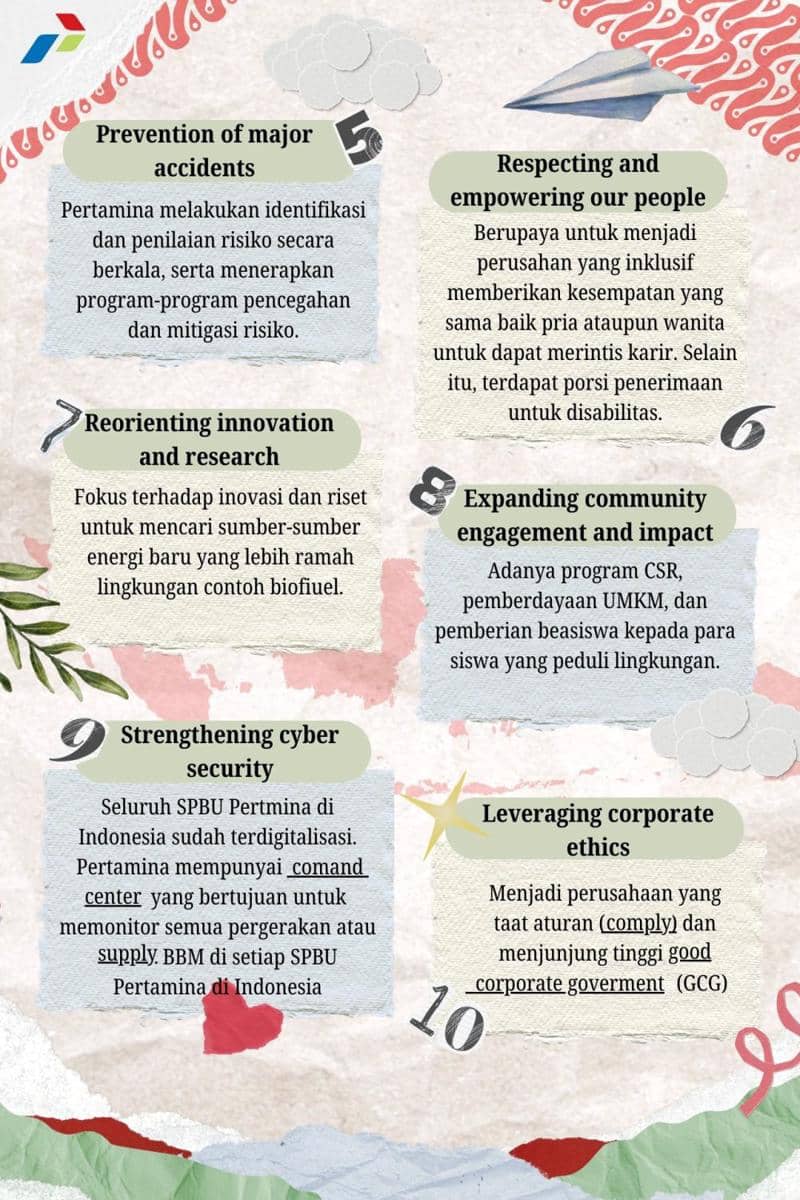 5

Prevention of major accidents

Pertamina melakukan identifikasi dan penilaian risiko secara berkala, serta menerapkan program-program pencegahan dan mitigasi risiko.

Respecting and empowering our people

Berupaya untuk menjadi perusahan yang inklusif memberikan kesempatan yang sama baik pria ataupun wanita untuk dapat merintis karir. Selain itu, terdapat porsi penerimaan untuk disabilitas.

6

7

Reorienting innovation and research

Fokus terhadap inovasi dan riset untuk mencari sumber-sumber energi baru yang lebih ramah lingkungan contoh biofiuel.

8

Expanding community engagement and impact

Adanya program CSR, pemberdayaan UMKM, dan pemberian beasiswa kepada para siswa yang peduli lingkungan.

9

Strengthening cyber security

Seluruh SPBU Pertmina di Indonesia sudah terdigitalisasi. Pertamina mempunyai comand center yang bertujuan untuk memonitor semua pergerakan atau supply BBM di setiap SPBU Pertamina di Indonesia

Leveraging corporate ethics

Menjadi perusahaan yang taat aturan (comply) dan menjunjung tinggi good corporate goverment (GCG)

10